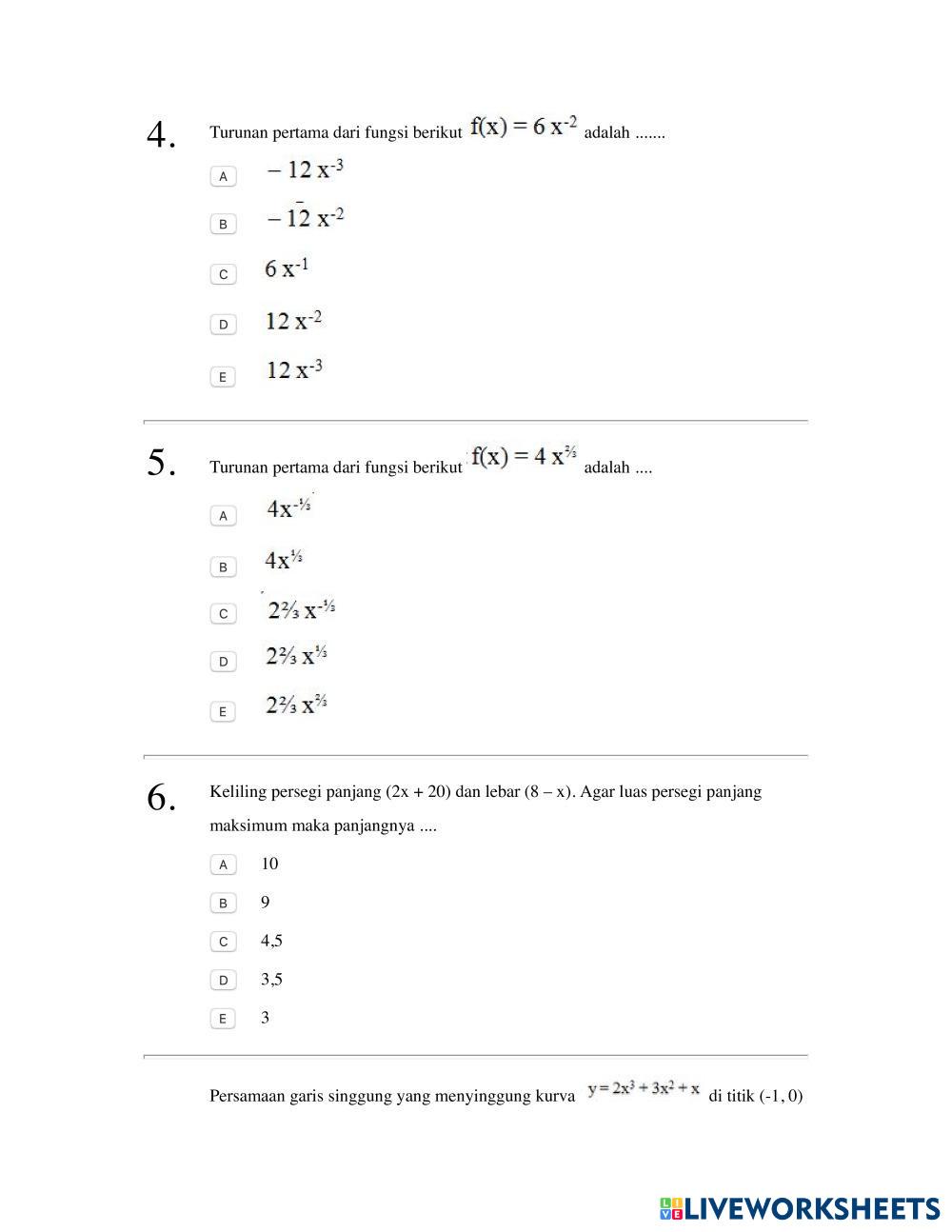 4. Turunan pertama dari fungsi berikut $f(x) = 6x^{-2}$ adalah .......

A $-12x^{-3}$

B $-12x^{-2}$

C $6x^{-1}$

D $12x^{-2}$

E $12x^{-3}$

5. Turunan pertama dari fungsi berikut $f(x) = 4x^{\frac{2}{3}}$ adalah ....

A $4x^{-\frac{1}{3}}$

B $4x^{\frac{1}{3}}$

C $2\frac{2}{3}x^{-\frac{1}{3}}$

D $2\frac{2}{3}x^{\frac{1}{3}}$

E $2\frac{2}{3}x^{\frac{2}{3}}$

6. Keliling persegi panjang (2x + 20) dan lebar (8 – x). Agar luas persegi panjang maksimum maka panjangnya ....

A 10

B 9

C 4,5

D 3,5

E 3

Persamaan garis singgung yang menyinggung kurva $y = 2x^3 + 3x^2 + x$ di titik (-1, 0)

LIVEWORKSHEETS